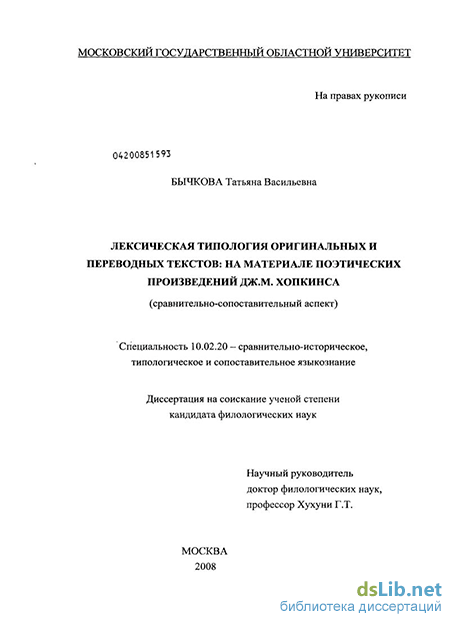 МОСКОВСКИЙ ГОСУДАРСТВЕННЫЙ ОБЛАСТНОЙ УНИВЕРСИТЕТ

На правах рукописи

04200851593

БЫЧКОВА Татьяна Васильевна

ЛЕКСИЧЕСКАЯ ТИПОЛОГИЯ ОРИГИНАЛЬНЫХ И ПЕРЕВОДНЫХ ТЕКСТОВ: НА МАТЕРИАЛЕ ПОЭТИЧЕСКИХ ПРОИЗВЕДЕНИЙ ДЖ.М. ХОПКИНСА

(сравнительно-сопоставительный аспект)

Специальность 10.02.20 – сравнительно-историческое, типологическое и сопоставительное языкознание

Диссертация на соискание ученой степени кандидата филологических наук

Научный руководитель
доктор филологических наук,
профессор Хухуни Г.Т.

МОСКВА
2008

dsLib.net
библиотека диссертаций